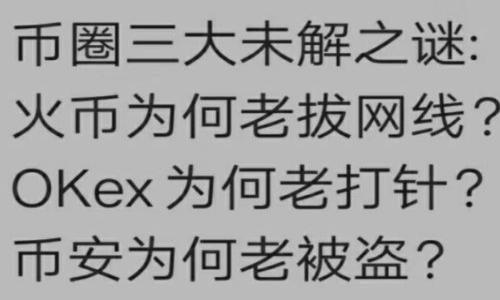 币圈三大未解之谜:
火币为何老拔网线?
OKex 为何老打针?
币安为何老被盗?